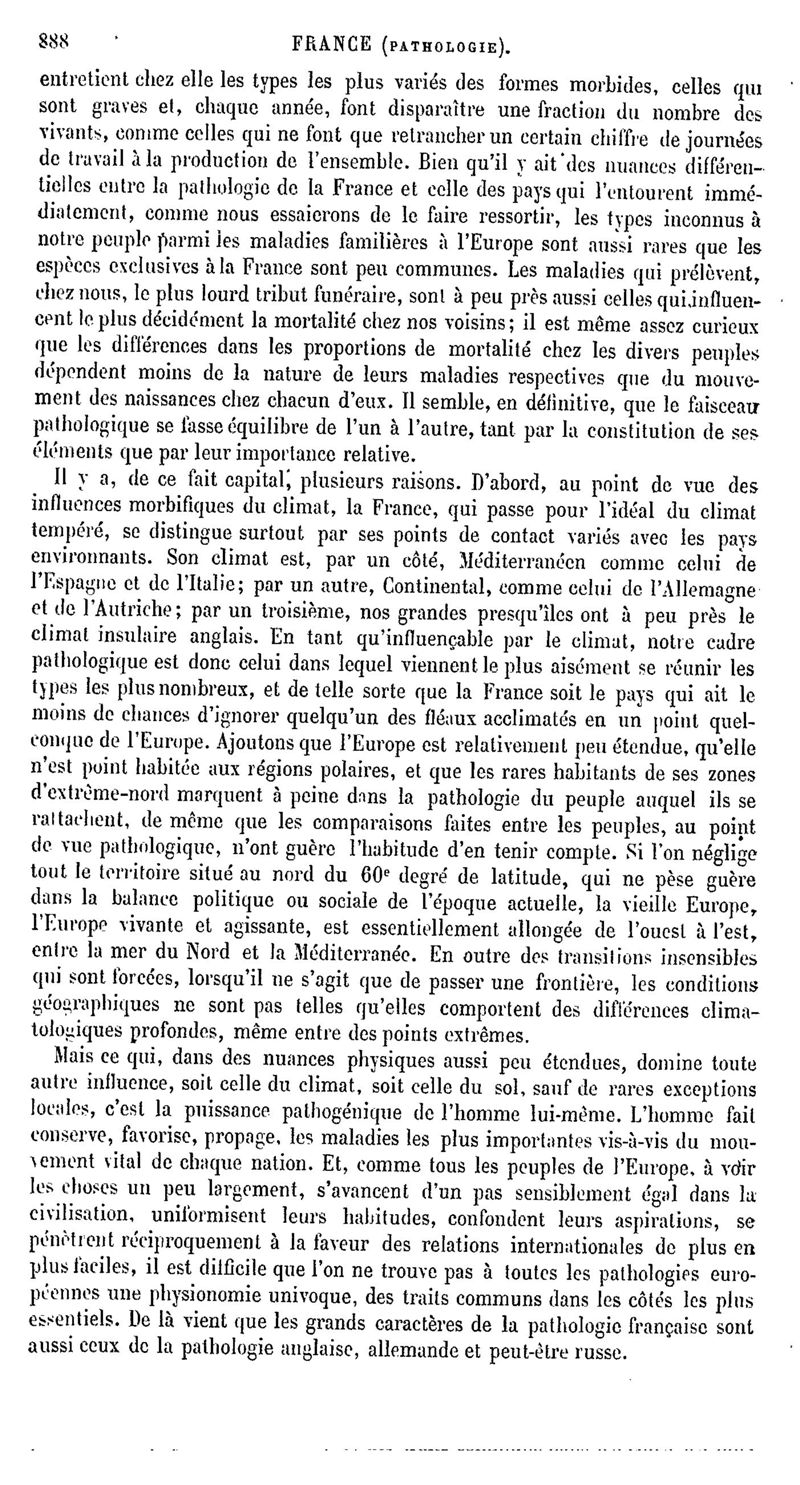 888 FRANCE (PATHOLOGIE).

entretient chez elle les types les plus variés des formes morbides, celles qui sont graves et, chaque année, font disparaître une fraction du nombre des vivants, comme celles qui ne font que retrancher un certain chiffre de journées de travail à la production de l'ensemble. Bien qu'il y ait des nuances différentielles entre la pathologie de la France et celle des pays qui l'entourent immédiatement, comme nous essaierons de le faire ressortir, les types inconnus à notre peuple parmi les maladies familières à l'Europe sont aussi rares que les espèces exclusives à la France sont peu communes. Les maladies qui prélèvent, chez nous, le plus lourd tribut funéraire, sont à peu près aussi celles qui influencent le plus décidément la mortalité chez nos voisins; il est même assez curieux que les différences dans les proportions de mortalité chez les divers peuples dépendent moins de la nature de leurs maladies respectives que du mouvement des naissances chez chacun d'eux. Il semble, en définitive, que le faisceau pathologique se fasse équilibre de l'un à l'autre, tant par la constitution de ses éléments que par leur importance relative.

Il y a, de ce fait capital, plusieurs raisons. D'abord, au point de vue des influences morbifiques du climat, la France, qui passe pour l'idéal du climat tempéré, se distingue surtout par ses points de contact variés avec les pays environnants. Son climat est, par un côté, Méditerranéen comme celui de l'Espagne et de l'Italie; par un autre, Continental, comme celui de l'Allemagne et de l'Autriche; par un troisième, nos grandes presqu'îles ont à peu près le climat insulaire anglais. En tant qu'influençable par le climat, notre cadre pathologique est donc celui dans lequel viennent le plus aisément se réunir les types les plus nombreux, et de telle sorte que la France soit le pays qui ait le moins de chances d'ignorer quelqu'un des fléaux acclimatés en un point quelconque de l'Europe. Ajoutons que l'Europe est relativement peu étendue, qu'elle n'est point habitée aux régions polaires, et que les rares habitants de ses zones d'extrême-nord marquent à peine dans la pathologie du peuple auquel ils se rattachent, de même que les comparaisons faites entre les peuples, au point de vue pathologique, n'ont guère l'habitude d'en tenir compte. Si l'on néglige tout le territoire situé au nord du 60$^e$ degré de latitude, qui ne pèse guère dans la balance politique ou sociale de l'époque actuelle, la vieille Europe, l'Europe vivante et agissante, est essentiellement allongée de l'ouest à l'est, entre la mer du Nord et la Méditerranée. En outre des transitions insensibles qui sont forcées, lorsqu'il ne s'agit que de passer une frontière, les conditions géographiques ne sont pas telles qu'elles comportent des différences climatologiques profondes, même entre des points extrêmes.

Mais ce qui, dans des nuances physiques aussi peu étendues, domine toute autre influence, soit celle du climat, soit celle du sol, sauf de rares exceptions locales, c'est la puissance pathogénique de l'homme lui-même. L'homme fait conserve, favorise, propage, les maladies les plus importantes vis-à-vis du mouvement vital de chaque nation. Et, comme tous les peuples de l'Europe, à voir les choses un peu largement, s'avancent d'un pas sensiblement égal dans la civilisation, uniformisent leurs habitudes, confondent leurs aspirations, se pénètrent réciproquement à la faveur des relations internationales de plus en plus faciles, il est difficile que l'on ne trouve pas à toutes les pathologies européennes une physionomie univoque, des traits communs dans les côtés les plus essentiels. De là vient que les grands caractères de la pathologie française sont aussi ceux de la pathologie anglaise, allemande et peut-être russe.